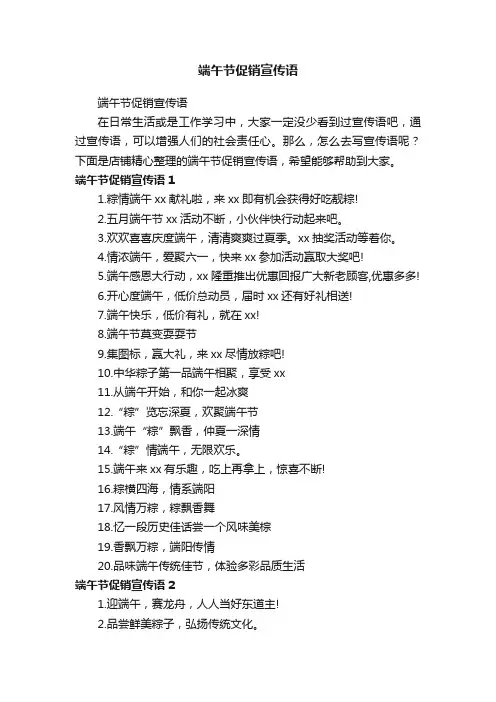 端午节促销宣传语

端午节促销宣传语

在日常生活或是工作学习中，大家一定没少看到过宣传语吧，通过宣传语，可以增强人们的社会责任心。那么，怎么去写宣传语呢？下面是店铺精心整理的端午节促销宣传语，希望能够帮助到大家。

端午节促销宣传语 1

1.粽情端午 xx 献礼啦，来 xx 即有机会获得好吃靓粽!

2.五月端午节 xx 活动不断，小伙伴快行动起来吧。

3.欢欢喜喜庆度端午，清清爽爽过夏季。xx 抽奖活动等着你。

4.情浓端午，爱聚六一，快来 xx 参加活动赢取大奖吧!

5.端午感恩大行动，xx 隆重推出优惠回报广大新老顾客,优惠多多!

6.开心度端午，低价总动员，届时 xx 还有好礼相送!

7.端午快乐，低价有礼，就在 xx!

8.端午节莫变耍耍节

9.集图标，赢大礼，来 xx 尽情放粽吧!

10.中华粽子第一品端午相聚，享受 xx

11.从端午开始，和你一起冰爽

12.“粽”览忘深夏，欢聚端午节

13.端午“粽”飘香，仲夏一深情

14.“粽”情端午，无限欢乐。

15.端午来 xx 有乐趣，吃上再拿上，惊喜不断!

16.粽横四海，情系端阳

17.风情万粽，粽飘香舞

18.忆一段历史佳话尝一个风味美粽

19.香飘万粽，端阳传情

20.品味端午传统佳节，体验多彩品质生活

端午节促销宣传语 2

1.迎端午，赛龙舟，人人当好东道主!

2.品尝鲜美粽子，弘扬传统文化。